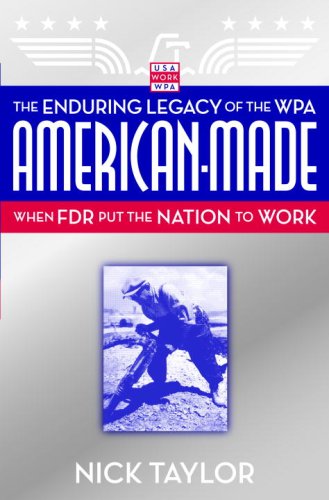 USA
WORK
WPA

THE ENDURING LEGACY OF THE WPA
AMERICAN-MADE
WHEN FDR PUT THE NATION TO WORK

NICK TAYLOR